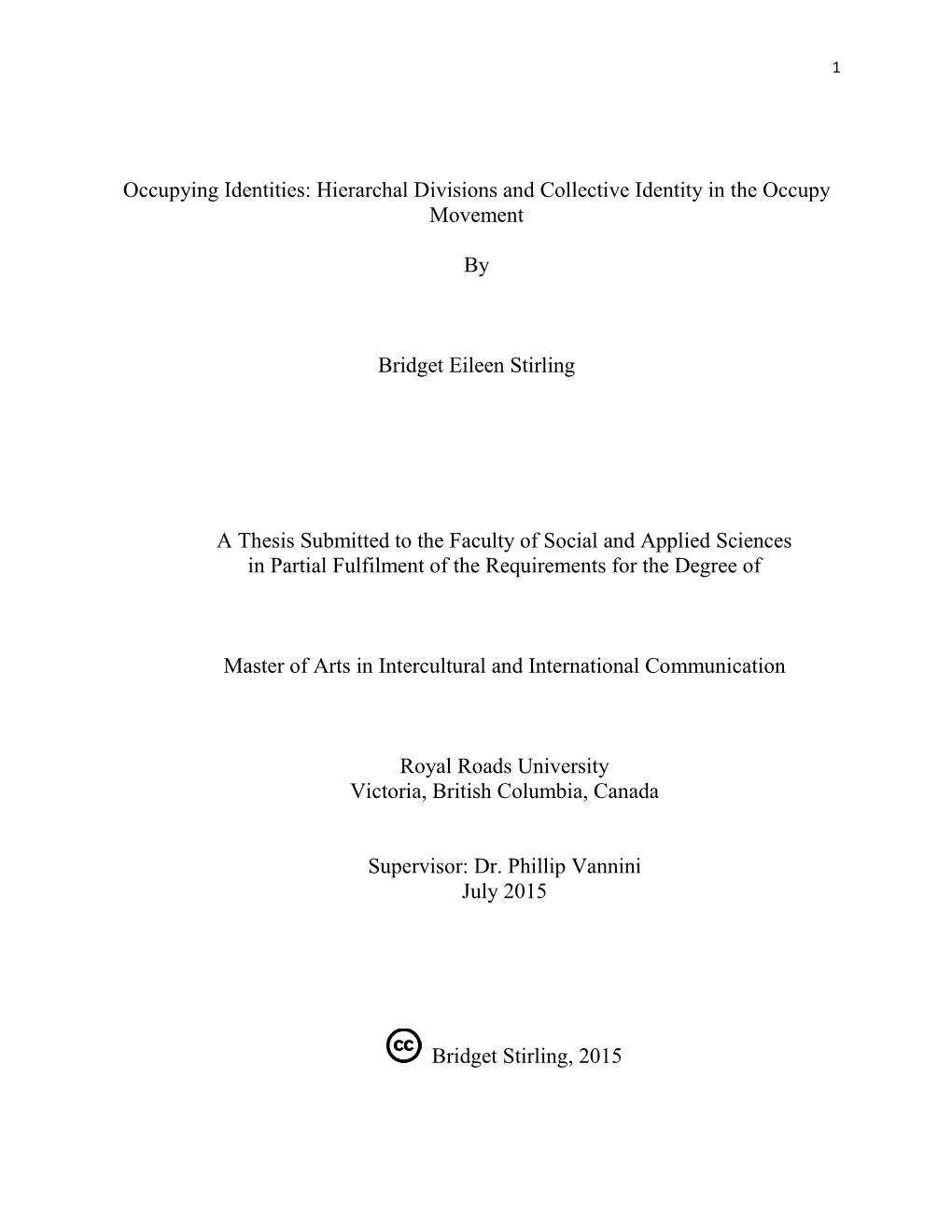 1

Occupying Identities: Hierarchal Divisions and Collective Identity in the Occupy Movement

By

Bridget Eileen Stirling

A Thesis Submitted to the Faculty of Social and Applied Sciences in Partial Fulfilment of the Requirements for the Degree of

Master of Arts in Intercultural and International Communication

Royal Roads University
Victoria, British Columbia, Canada

Supervisor: Dr. Phillip Vannini
July 2015

cc Bridget Stirling, 2015